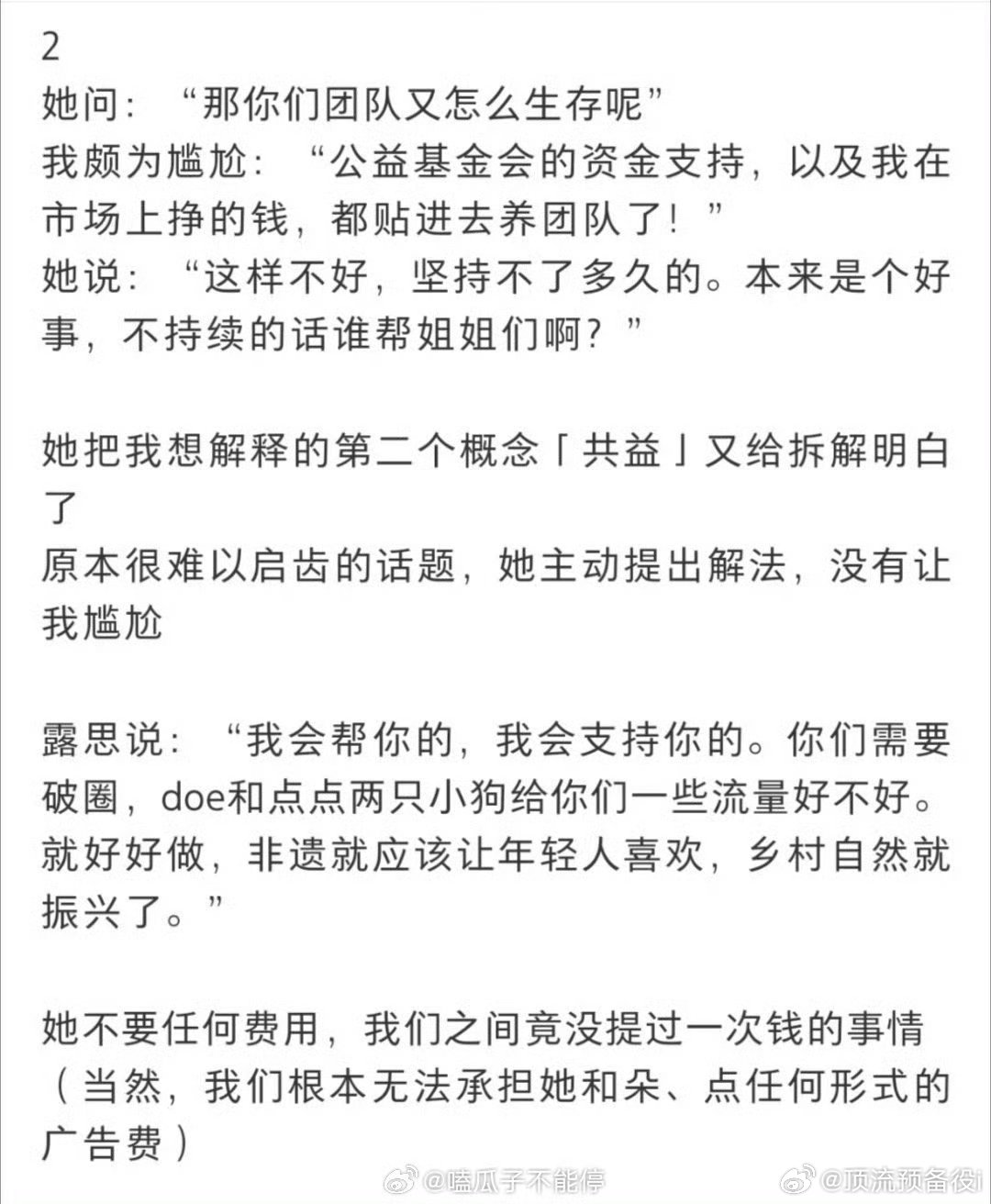 2
她问：“那你们团队又怎么生存呢”
我颇为尴尬：“公益基金会的资金支持，以及我在市场上挣的钱，都贴进去养团队了！”
她说：“这样不好，坚持不了多久的。本来是个好事，不持续的话谁帮姐姐们啊？”

她把我想解释的第二个概念「共益」又给拆解明白了
原本很难以启齿的话题，她主动提出解法，没有让我尴尬

露思说：“我会帮你的，我会支持你的。你们需要破圈，doe和点点两只小狗给你们一些流量好不好。就好好做，非遗就应该让年轻人喜欢，乡村自然就振兴了。”

她不要任何费用，我们之间竟没提过一次钱的事情（当然，我们根本无法承担她和朵、点任何形式的广告费）

@嗑瓜子不能停 @顶流预备役